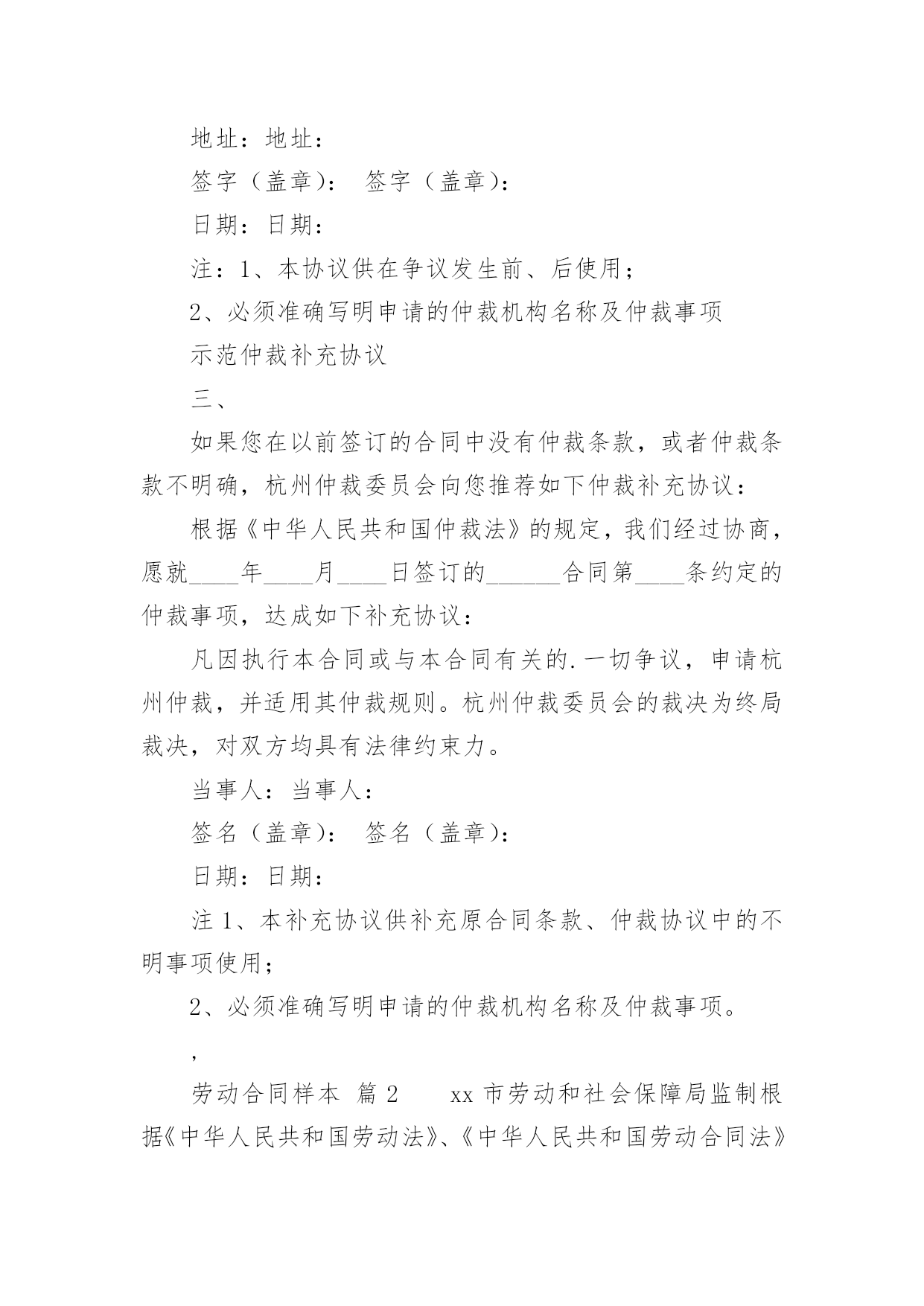 地址：地址：

签字（盖章）： 签字（盖章）：

日期：日期：

注：1、本协议供在争议发生前、后使用；

2、必须准确写明申请的仲裁机构名称及仲裁事项

示范仲裁补充协议

三、

如果您在以前签订的合同中没有仲裁条款，或者仲裁条款不明确，杭州仲裁委员会向您推荐如下仲裁补充协议：

根据《中华人民共和国仲裁法》的规定，我们经过协商，愿就____年____月____日签订的______合同第____条约定的仲裁事项，达成如下补充协议：

凡因执行本合同或与本合同有关的.一切争议，申请杭州仲裁，并适用其仲裁规则。杭州仲裁委员会的裁决为终局裁决，对双方均具有法律约束力。

当事人：当事人：

签名（盖章）： 签名（盖章）：

日期：日期：

注 1、本补充协议供补充原合同条款、仲裁协议中的不明事项使用；

2、必须准确写明申请的仲裁机构名称及仲裁事项。

，

劳动合同样本 篇 2 xx 市劳动和社会保障局监制根据《中华人民共和国劳动法》、《中华人民共和国劳动合同法》